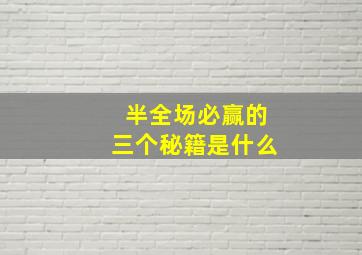 半全场必赢的
三个秘籍是什么